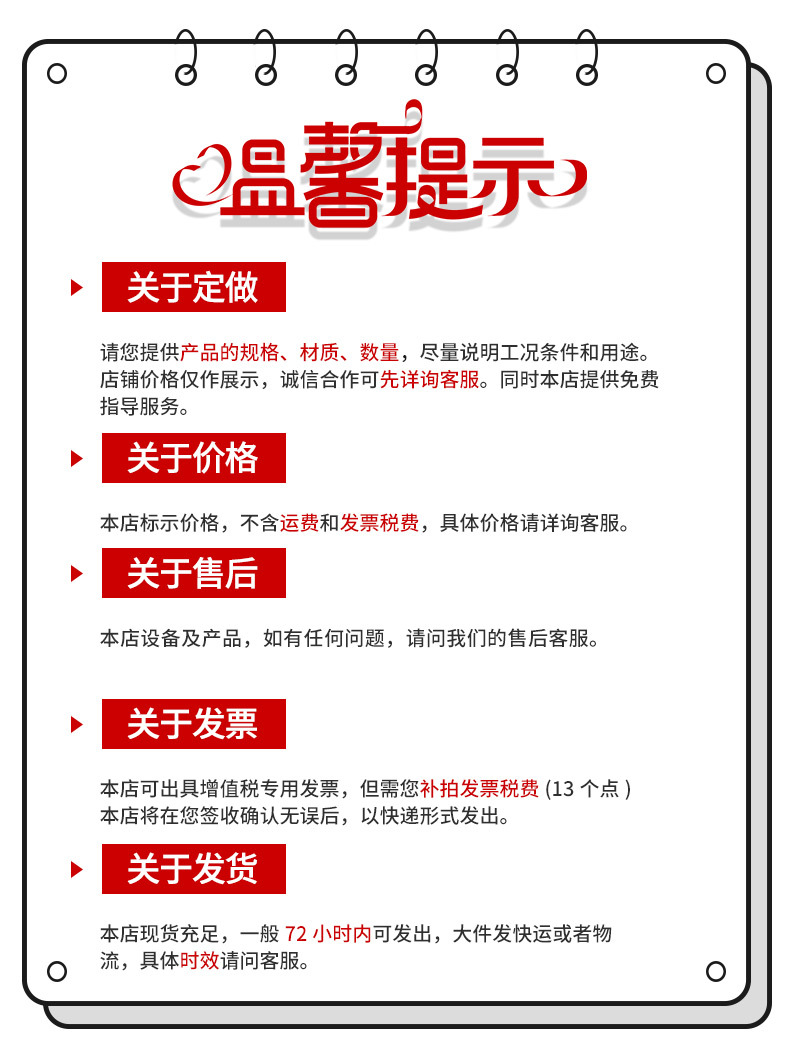 温馨提示

关于定做

请您提供产品的规格、材质、数量，尽量说明工况条件和用途。店铺价格仅作展示，诚信合作可先详询客服。同时本店提供免费指导服务。

关于价格

本店标示价格，不含运费和发票税费，具体价格请详询客服。

关于售后

本店设备及产品，如有任何问题，请问我们的售后客服。

关于发票

本店可出具增值税专用发票，但需您补拍发票税费 (13 个点 ) 本店将在您签收确认无误后，以快递形式发出。

关于发货

本店现货充足，一般 72 小时内可发出，大件发快运或者物流，具体时效请问客服。